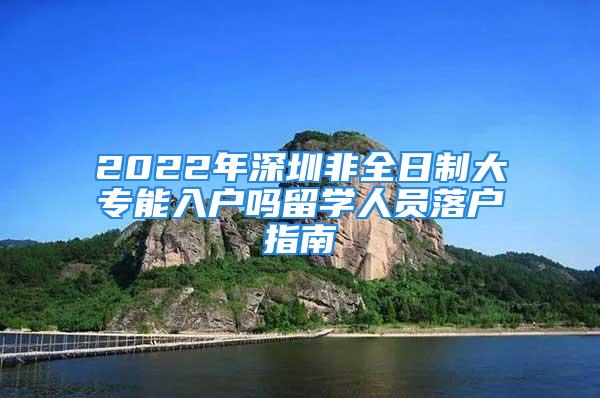 2022年深圳非全日制大专能入户吗留学人员落户指南